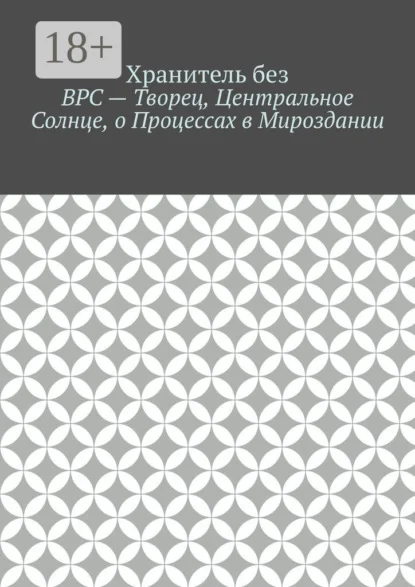 18+

Хранитель без

ВРС — Творец, Центральное Солнце, о Процессах в Мироздании